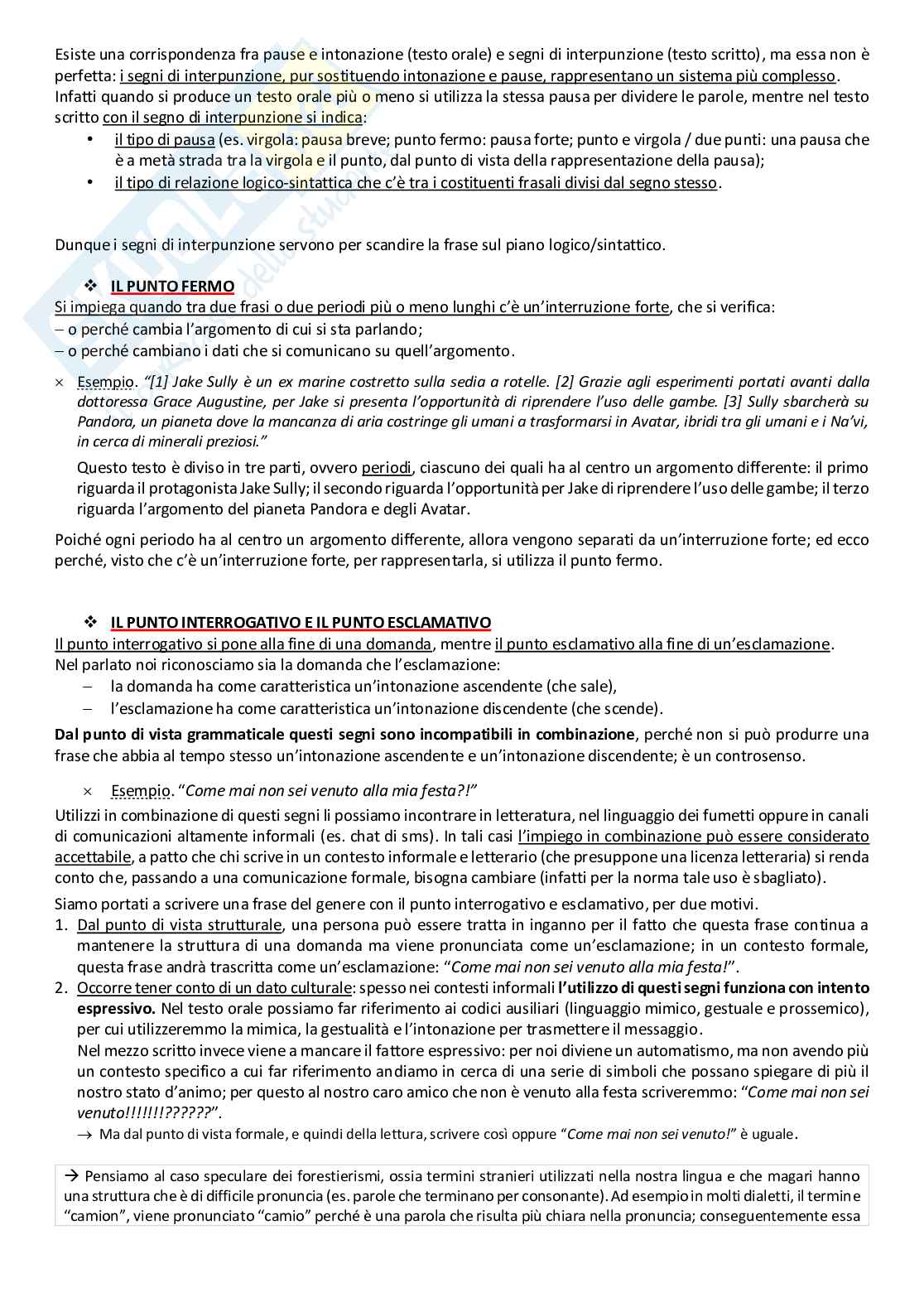 Esiste una corrispondenza fra pause e intonazione (testo orale) e segni di interpunzione (testo scritto), ma essa non è perfetta: i segni di interpunzione, pur sostituendo intonazione e pause, rappresentano un sistema più complesso. Infatti quando si produce un testo orale più o meno si utilizza la stessa pausa per dividere le parole, mentre nel testo scritto con il segno di interpunzione si indica:

• il tipo di pausa (es. virgola: pausa breve; punto fermo: pausa forte; punto e virgola / due punti: una pausa che è a metà strada tra la virgola e il punto, dal punto di vista della rappresentazione della pausa);
• il tipo di relazione logico-sintattica che c'è tra i costituenti frasali divisi dal segno stesso.

Dunque i segni di interpunzione servono per scandire la frase sul piano logico/sintattico.

❖ IL PUNTO FERMO
Si impiega quando tra due frasi o due periodi più o meno lunghi c'è un'interruzione forte, che si verifica:
– o perché cambia l'argomento di cui si sta parlando;
– o perché cambiano i dati che si comunicano su quell'argomento.

× Esempio. "[1] Jake Sully è un ex marine costretto sulla sedia a rotelle. [2] Grazie agli esperimenti portati avanti dalla dottoressa Grace Augustine, per Jake si presenta l'opportunità di riprendere l'uso delle gambe. [3] Sully sbarcherà su Pandora, un pianeta dove la mancanza di aria costringe gli umani a trasformarsi in Avatar, ibridi tra gli umani e i Na'vi, in cerca di minerali preziosi."

Questo testo è diviso in tre parti, ovvero periodi, ciascuno dei quali ha al centro un argomento differente: il primo riguarda il protagonista Jake Sully; il secondo riguarda l'opportunità per Jake di riprendere l'uso delle gambe; il terzo riguarda l'argomento del pianeta Pandora e degli Avatar.

Poiché ogni periodo ha al centro un argomento differente, allora vengono separati da un'interruzione forte; ed ecco perché, visto che c'è un'interruzione forte, per rappresentarla, si utilizza il punto fermo.

❖ IL PUNTO INTERROGATIVO E IL PUNTO ESCLAMATIVO
Il punto interrogativo si pone alla fine di una domanda, mentre il punto esclamativo alla fine di un'esclamazione.
Nel parlato noi riconosciamo sia la domanda che l'esclamazione:
– la domanda ha come caratteristica un'intonazione ascendente (che sale),
– l'esclamazione ha come caratteristica un'intonazione discendente (che scende).

Dal punto di vista grammaticale questi segni sono incompatibili in combinazione, perché non si può produrre una frase che abbia al tempo stesso un'intonazione ascendente e un'intonazione discendente; è un controsenso.

× Esempio. "Come mai non sei venuto alla mia festa?!"

Utilizzi in combinazione di questi segni li possiamo incontrare in letteratura, nel linguaggio dei fumetti oppure in canali di comunicazioni altamente informali (es. chat di sms). In tali casi l'impiego in combinazione può essere considerato accettabile, a patto che chi scrive in un contesto informale e letterario (che presuppone una licenza letteraria) si renda conto che, passando a una comunicazione formale, bisogna cambiare (infatti per la norma tale uso è sbagliato).

Siamo portati a scrivere una frase del genere con il punto interrogativo e esclamativo, per due motivi.
1. Dal punto di vista strutturale, una persona può essere tratta in inganno per il fatto che questa frase continua a mantenere la struttura di una domanda ma viene pronunciata come un'esclamazione; in un contesto formale, questa frase andrà trascritta come un'esclamazione: "Come mai non sei venuto alla mia festa!".
2. Occorre tener conto di un dato culturale: spesso nei contesti informali l'utilizzo di questi segni funziona con intento espressivo. Nel testo orale possiamo far riferimento ai codici ausiliari (linguaggio mimico, gestuale e prossemico), per cui utilizzeremmo la mimica, la gestualità e l'intonazione per trasmettere il messaggio.
Nel mezzo scritto invece viene a mancare il fattore espressivo: per noi diviene un automatismo, ma non avendo più un contesto specifico a cui far riferimento andiamo in cerca di una serie di simboli che possano spiegare di più il nostro stato d'animo; per questo al nostro caro amico che non è venuto alla festa scriveremmo: "Come mai non sei venuto!!!!!!!??????".
→ Ma dal punto di vista formale, e quindi della lettura, scrivere così oppure "Come mai non sei venuto!" è uguale.

→ Pensiamo al caso speculare dei forestierismi, ossia termini stranieri utilizzati nella nostra lingua e che magari hanno una struttura che è di difficile pronuncia (es. parole che terminano per consonante). Ad esempio in molti dialetti, il termine "camion", viene pronunciato "camio" perché è una parola che risulta più chiara nella pronuncia; conseguentemente essa